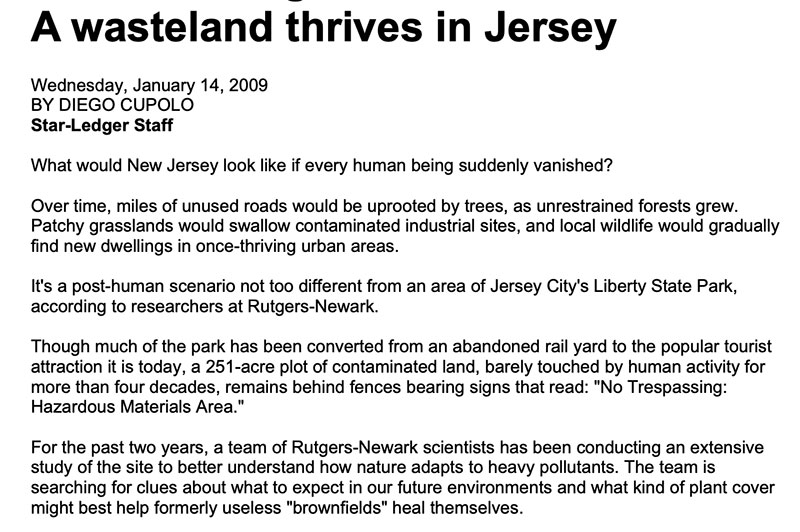 A wasteland thrives in Jersey

Wednesday, January 14, 2009
BY DIEGO CUPOLO
Star-Ledger Staff

What would New Jersey look like if every human being suddenly vanished?

Over time, miles of unused roads would be uprooted by trees, as unrestrained forests grew. Patchy grasslands would swallow contaminated industrial sites, and local wildlife would gradually find new dwellings in once-thriving urban areas.

It's a post-human scenario not too different from an area of Jersey City's Liberty State Park, according to researchers at Rutgers-Newark.

Though much of the park has been converted from an abandoned rail yard to the popular tourist attraction it is today, a 251-acre plot of contaminated land, barely touched by human activity for more than four decades, remains behind fences bearing signs that read: "No Trespassing: Hazardous Materials Area."

For the past two years, a team of Rutgers-Newark scientists has been conducting an extensive study of the site to better understand how nature adapts to heavy pollutants. The team is searching for clues about what to expect in our future environments and what kind of plant cover might best help formerly useless "brownfields" heal themselves.